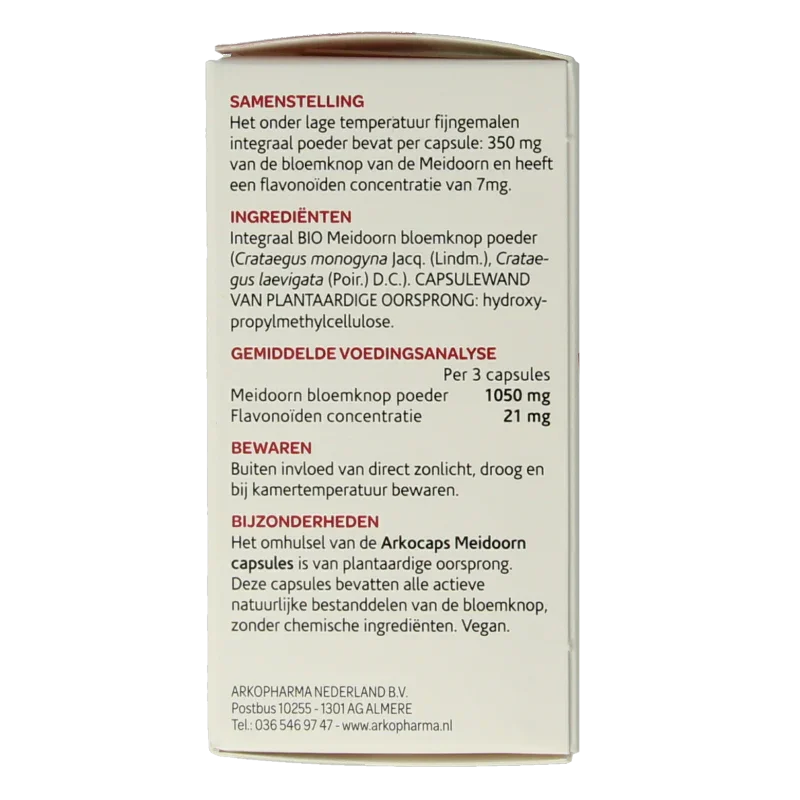 SAMENSTELLING
Het onder lage temperatuur fijngemalen integraal poeder bevat per capsule: 350 mg van de bloemknop van de Meidoorn en heeft een flavonoïden concentratie van 7mg.

INGREDIËNTEN
Integraal BIO Meidoorn bloemknop poeder (Crataegus monogyna Jacq. (Lindm.), Crataegus laevigata (Poir.) D.C.). CAPSULEWAND VAN PLANTAARDIGE OORSPRONG: hydroxypropylmethylcellulose.

GEMIDDELDE VOEDINGSANALYSE
Per 3 capsules
Meidoorn bloemknop poeder 1050 mg
Flavonoïden concentratie 21 mg

BEWAREN
Buiten invloed van direct zonlicht, droog en bij kamertemperatuur bewaren.

BIJZONDERHEDEN
Het omhulsel van de Arkocaps Meidoorn capsules is van plantaardige oorsprong. Deze capsules bevatten alle actieve natuurlijke bestanddelen van de bloemknop, zonder chemische ingrediënten. Vegan.

ARKOPHARMA NEDERLAND B.V.
Postbus 10255 - 1301 AG ALMERE
Tel.: 036 546 97 47 - www.arkopharma.nl